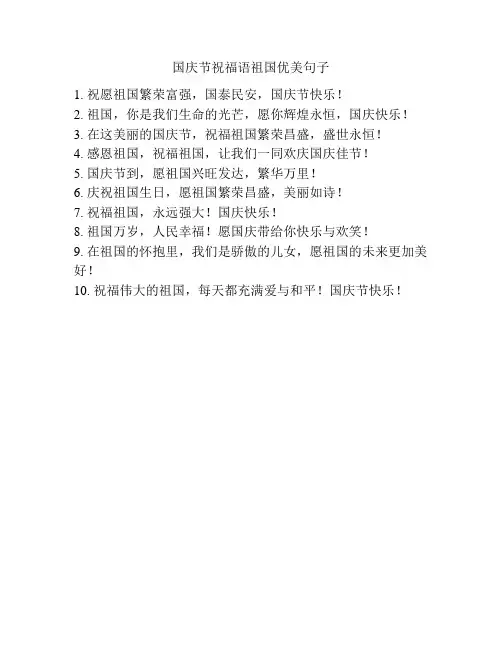 国庆节祝福语祖国优美句子

1.祝愿祖国繁荣富强，国泰民安，国庆节快乐！

2.祖国，你是我们生命的光芒，愿你辉煌永恒，国庆快乐！

3.在这美丽的国庆节，祝福祖国繁荣昌盛，盛世永恒！

4.感恩祖国，祝福祖国，让我们一同欢庆国庆佳节！

5.国庆节到，愿祖国兴旺发达，繁华万里！

6.庆祝祖国生日，愿祖国繁荣昌盛，美丽如诗！

7.祝福祖国，永远强大！国庆快乐！

8.祖国万岁，人民幸福！愿国庆带给你快乐与欢笑！

9.在祖国的怀抱里，我们是骄傲的儿女，愿祖国的未来更加美好！

10.祝福伟大的祖国，每天都充满爱与和平！国庆节快乐！